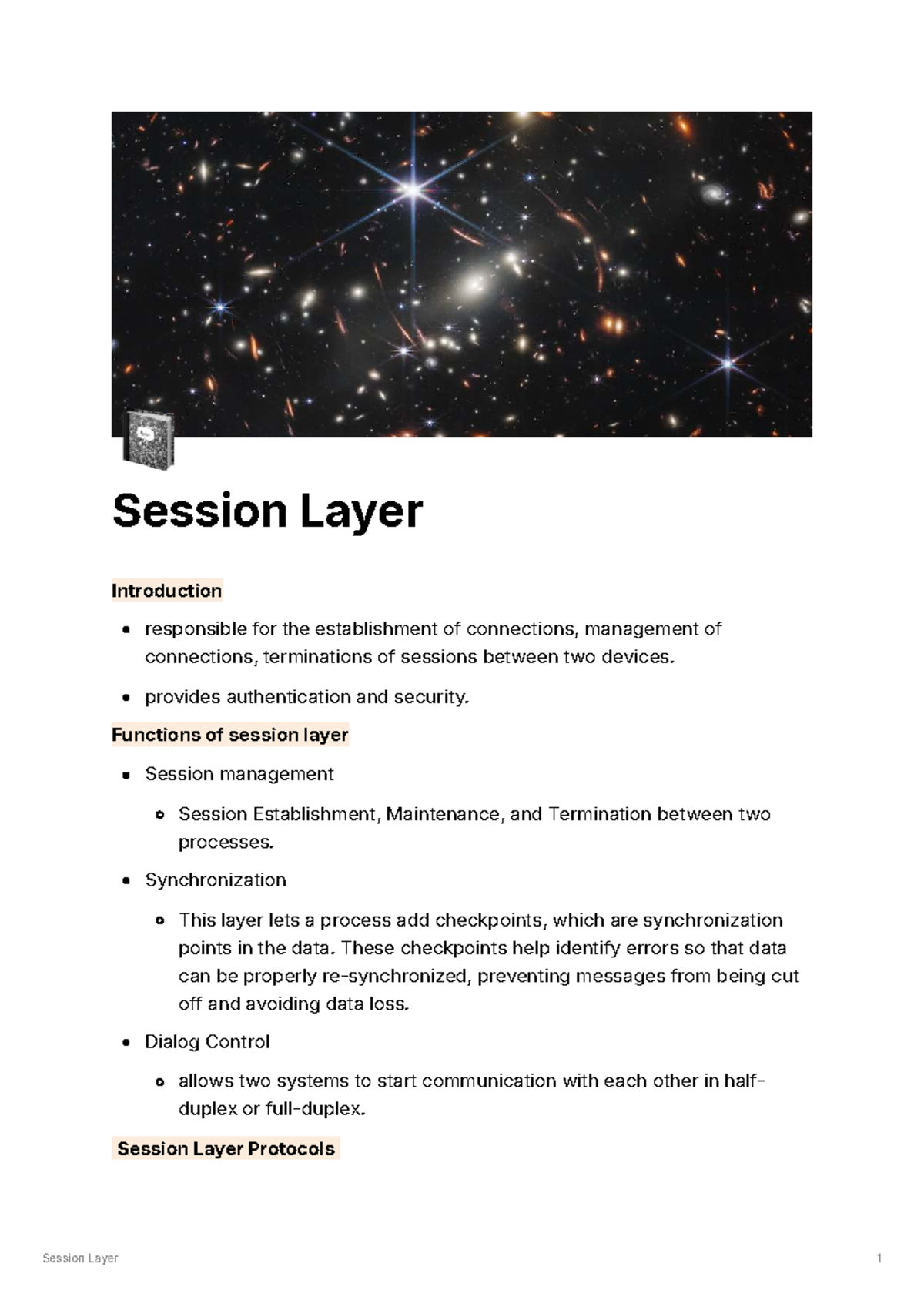 Session Layer

Introduction

- responsible for the establishment of connections, management of connections, terminations of sessions between two devices.
- provides authentication and security.

Functions of session layer

- Session management
  - Session Establishment, Maintenance, and Termination between two processes.
- Synchronization
  - This layer lets a process add checkpoints, which are synchronization points in the data. These checkpoints help identify errors so that data can be properly re-synchronized, preventing messages from being cut off and avoiding data loss.
- Dialog Control
  - allows two systems to start communication with each other in half-duplex or full-duplex.

Session Layer Protocols

Session Layer

1